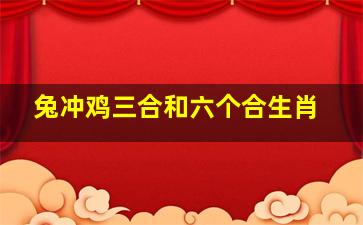 兔冲鸡三合和六个合生肖